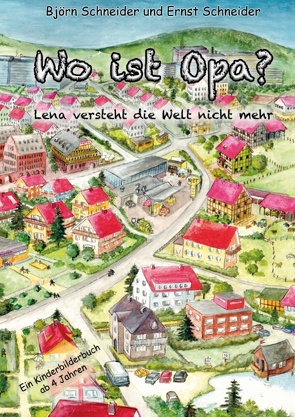 Björn Schneider und Ernst Schneider

Wo ist Opa?

Lena versteht die Welt nicht mehr

Ein Kinderbilderbuch ab 4 Jahren